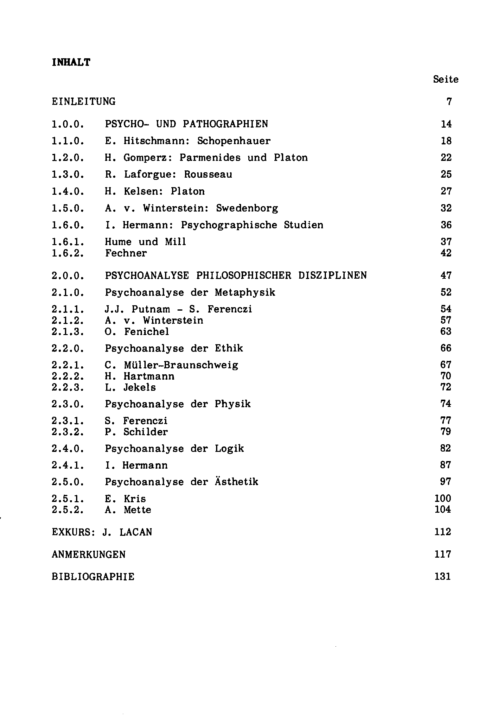 INHALT

Seite

EINLEITUNG 7

1.0.0. PSYCHO- UND PATHOGRAPHIEN 14
1.1.0. E. Hitschmann: Schopenhauer 18
1.2.0. H. Gomperz: Parmenides und Platon 22
1.3.0. R. Laforgue: Rousseau 25
1.4.0. H. Kelsen: Platon 27
1.5.0. A. v. Winterstein: Swedenborg 32
1.6.0. I. Hermann: Psychographische Studien 36
1.6.1. Hume und Mill 37
1.6.2. Fechner 42

2.0.0. PSYCHOANALYSE PHILOSOPHISCHER DISZIPLINEN 47
2.1.0. Psychoanalyse der Metaphysik 52
2.1.1. J.J. Putnam - S. Ferenczi 54
2.1.2. A. v. Winterstein 57
2.1.3. O. Fenichel 63
2.2.0. Psychoanalyse der Ethik 66
2.2.1. C. Müller-Braunschweig 67
2.2.2. H. Hartmann 70
2.2.3. L. Jekels 72
2.3.0. Psychoanalyse der Physik 74
2.3.1. S. Ferenczi 77
2.3.2. P. Schilder 79
2.4.0. Psychoanalyse der Logik 82
2.4.1. I. Hermann 87
2.5.0. Psychoanalyse der Ästhetik 97
2.5.1. E. Kris 100
2.5.2. A. Mette 104

EXKURS: J. LACAN 112

ANMERKUNGEN 117

BIBLIOGRAPHIE 131